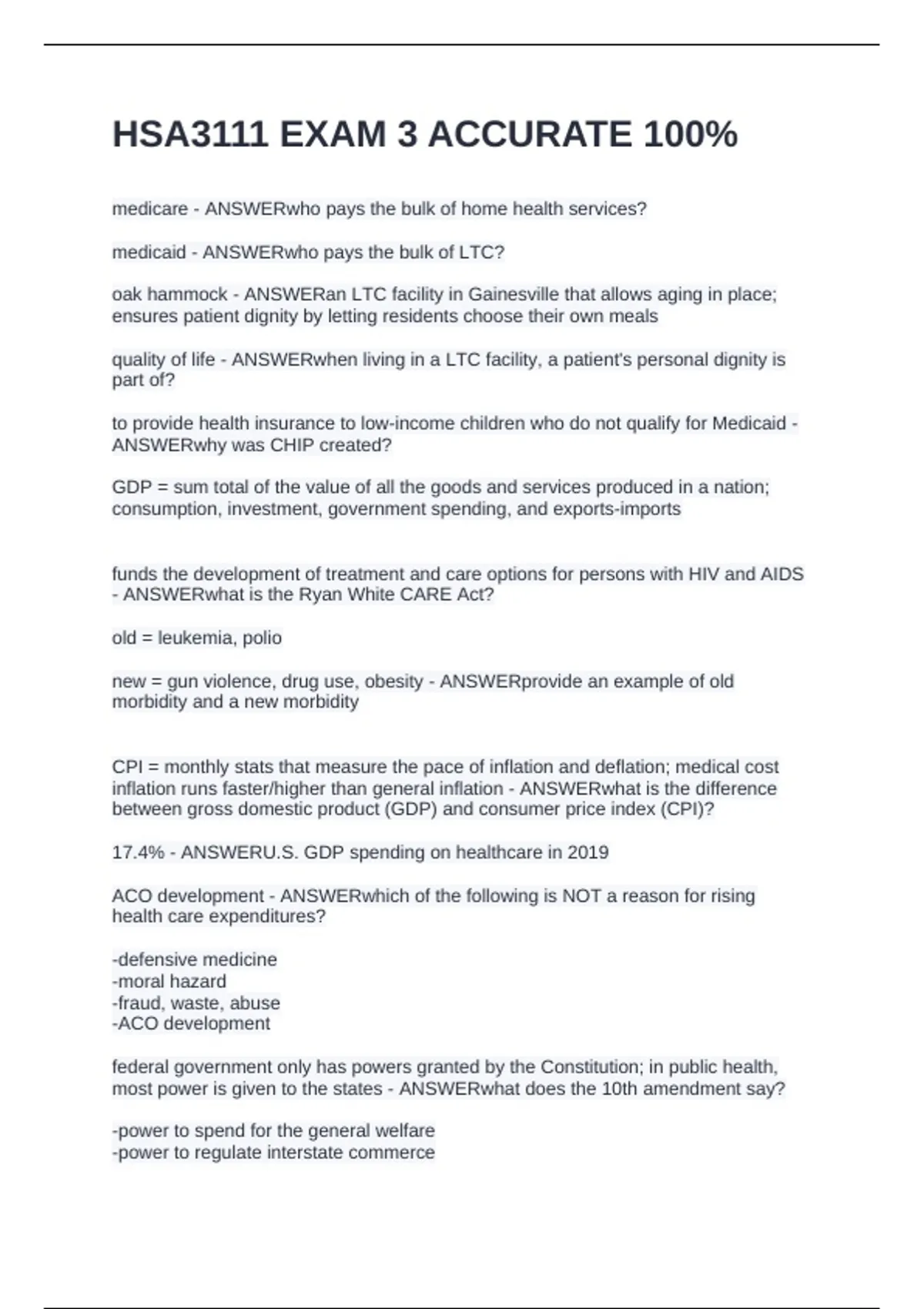 HSA3111 EXAM 3 ACCURATE 100%

medicare - ANSWERwho pays the bulk of home health services?

medicaid - ANSWERwho pays the bulk of LTC?

oak hammock - ANSWERan LTC facility in Gainesville that allows aging in place; ensures patient dignity by letting residents choose their own meals

quality of life - ANSWERwhen living in a LTC facility, a patient's personal dignity is part of?

to provide health insurance to low-income children who do not qualify for Medicaid - ANSWERwhy was CHIP created?

GDP = sum total of the value of all the goods and services produced in a nation; consumption, investment, government spending, and exports-imports

funds the development of treatment and care options for persons with HIV and AIDS - ANSWERwhat is the Ryan White CARE Act?

old = leukemia, polio

new = gun violence, drug use, obesity - ANSWERprovide an example of old morbidity and a new morbidity

CPI = monthly stats that measure the pace of inflation and deflation; medical cost inflation runs faster/higher than general inflation - ANSWERwhat is the difference between gross domestic product (GDP) and consumer price index (CPI)?

17.4% - ANSWERU.S. GDP spending on healthcare in 2019

ACO development - ANSWERwhich of the following is NOT a reason for rising health care expenditures?

-defensive medicine
-moral hazard
-fraud, waste, abuse
-ACO development

federal government only has powers granted by the Constitution; in public health, most power is given to the states - ANSWERwhat does the 10th amendment say?

-power to spend for the general welfare
-power to regulate interstate commerce